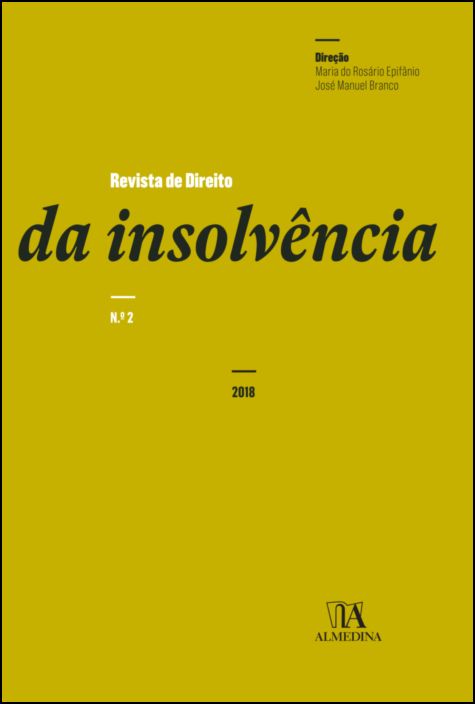 Direção
Maria do Rosário Epifânio
José Manuel Branco

Revista de Direito
da insolvência

N.º 2

2018

ALMEDINA